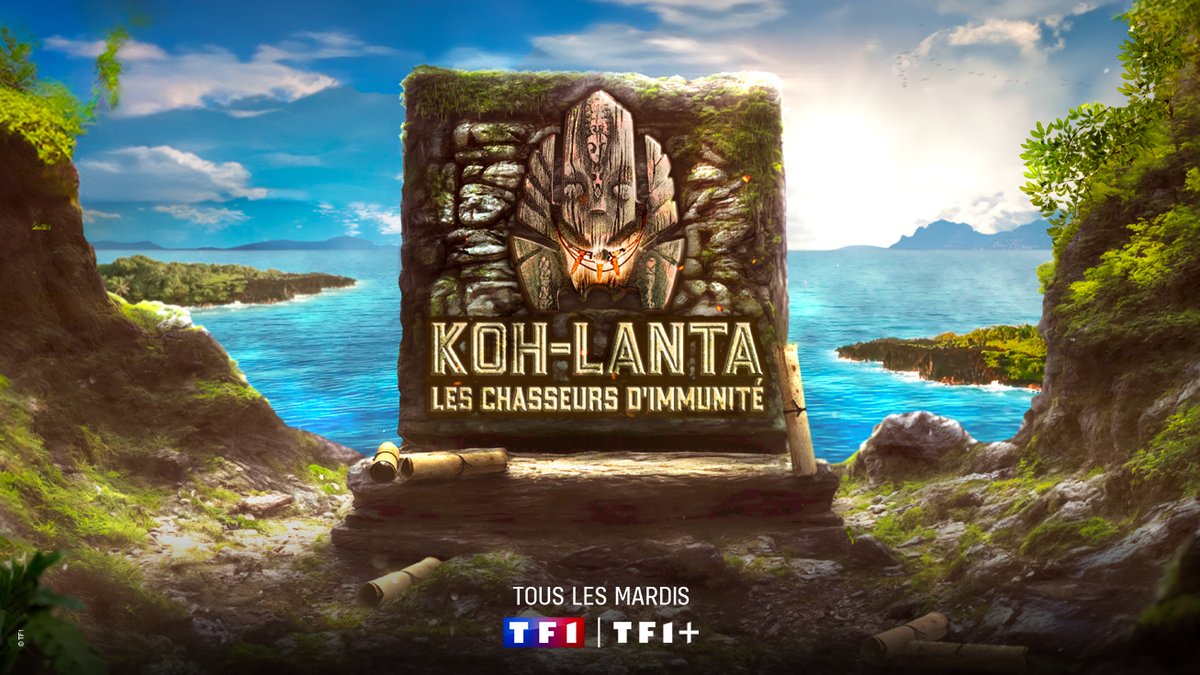 KOH-LANTA
LES CHASSEURS D'IMMUNITÉ

TOUS LES MARDIS
TF1 | TF1+

© TF1